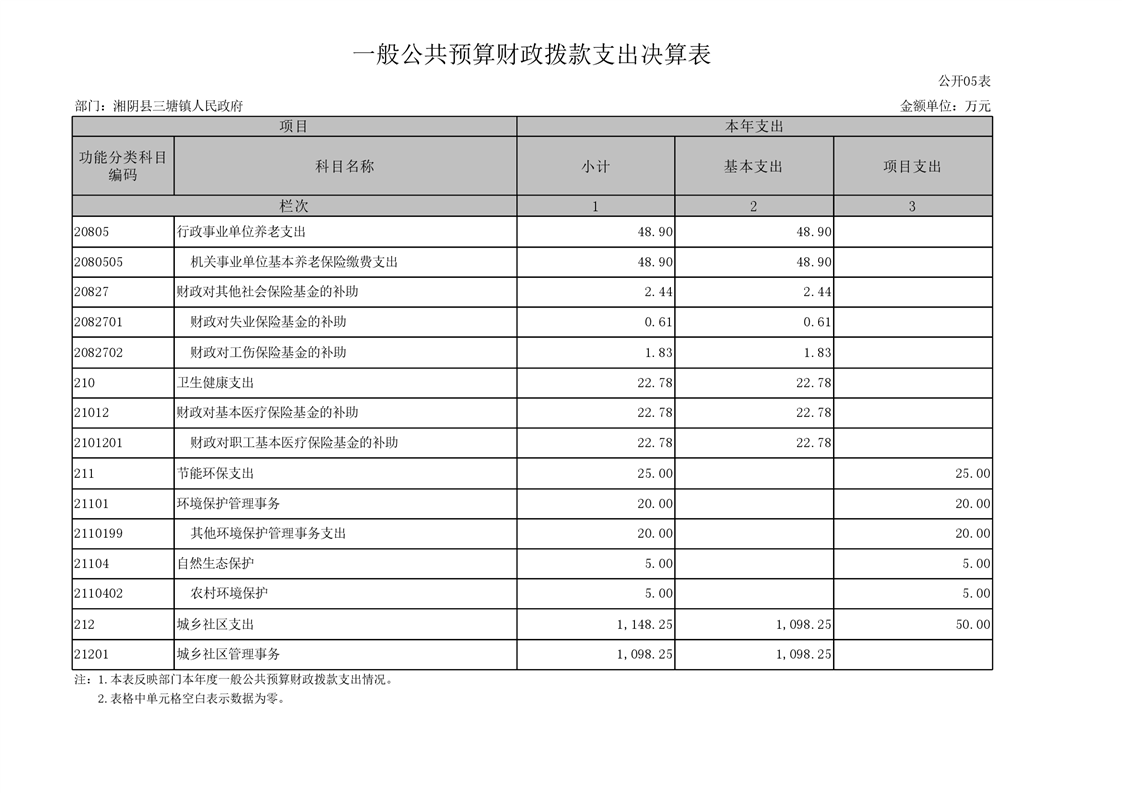 一般公共预算财政拨款支出决算表

公开05表

部门：湘阴县三塘镇人民政府

金额单位：万元

| 项目 | | 本年支出 | | |
|---|---|---|---|---|
| 功能分类科目编码 | 科目名称 | 小计 | 基本支出 | 项目支出 |
| 栏次 | | 1 | 2 | 3 |
| 20805 | 行政事业单位养老支出 | 48.90 | 48.90 | |
| 2080505 | 机关事业单位基本养老保险缴费支出 | 48.90 | 48.90 | |
| 20827 | 财政对其他社会保险基金的补助 | 2.44 | 2.44 | |
| 2082701 | 财政对失业保险基金的补助 | 0.61 | 0.61 | |
| 2082702 | 财政对工伤保险基金的补助 | 1.83 | 1.83 | |
| 210 | 卫生健康支出 | 22.78 | 22.78 | |
| 21012 | 财政对基本医疗保险基金的补助 | 22.78 | 22.78 | |
| 2101201 | 财政对职工基本医疗保险基金的补助 | 22.78 | 22.78 | |
| 211 | 节能环保支出 | 25.00 | | 25.00 |
| 21101 | 环境保护管理事务 | 20.00 | | 20.00 |
| 2110199 | 其他环境保护管理事务支出 | 20.00 | | 20.00 |
| 21104 | 自然生态保护 | 5.00 | | 5.00 |
| 2110402 | 农村环境保护 | 5.00 | | 5.00 |
| 212 | 城乡社区支出 | 1,148.25 | 1,098.25 | 50.00 |
| 21201 | 城乡社区管理事务 | 1,098.25 | 1,098.25 | |

注：1.本表反映部门本年度一般公共预算财政拨款支出情况。
2.表格中单元格空白表示数据为零。